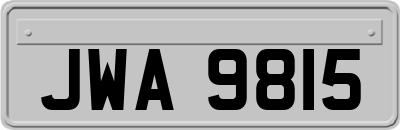 JWA 9815